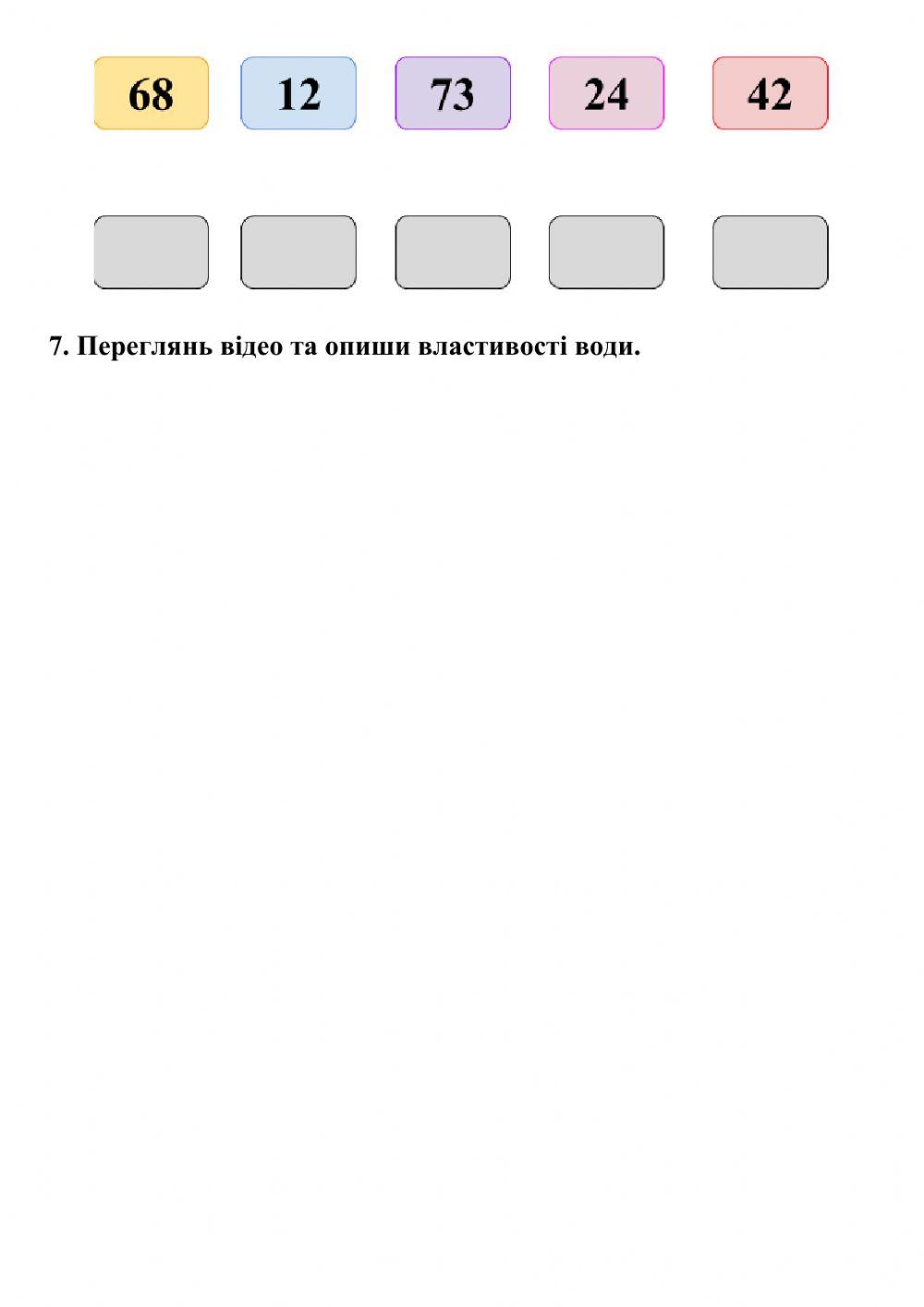 68 12 73 24 42

7. Переглянь відео та опиши властивості води.